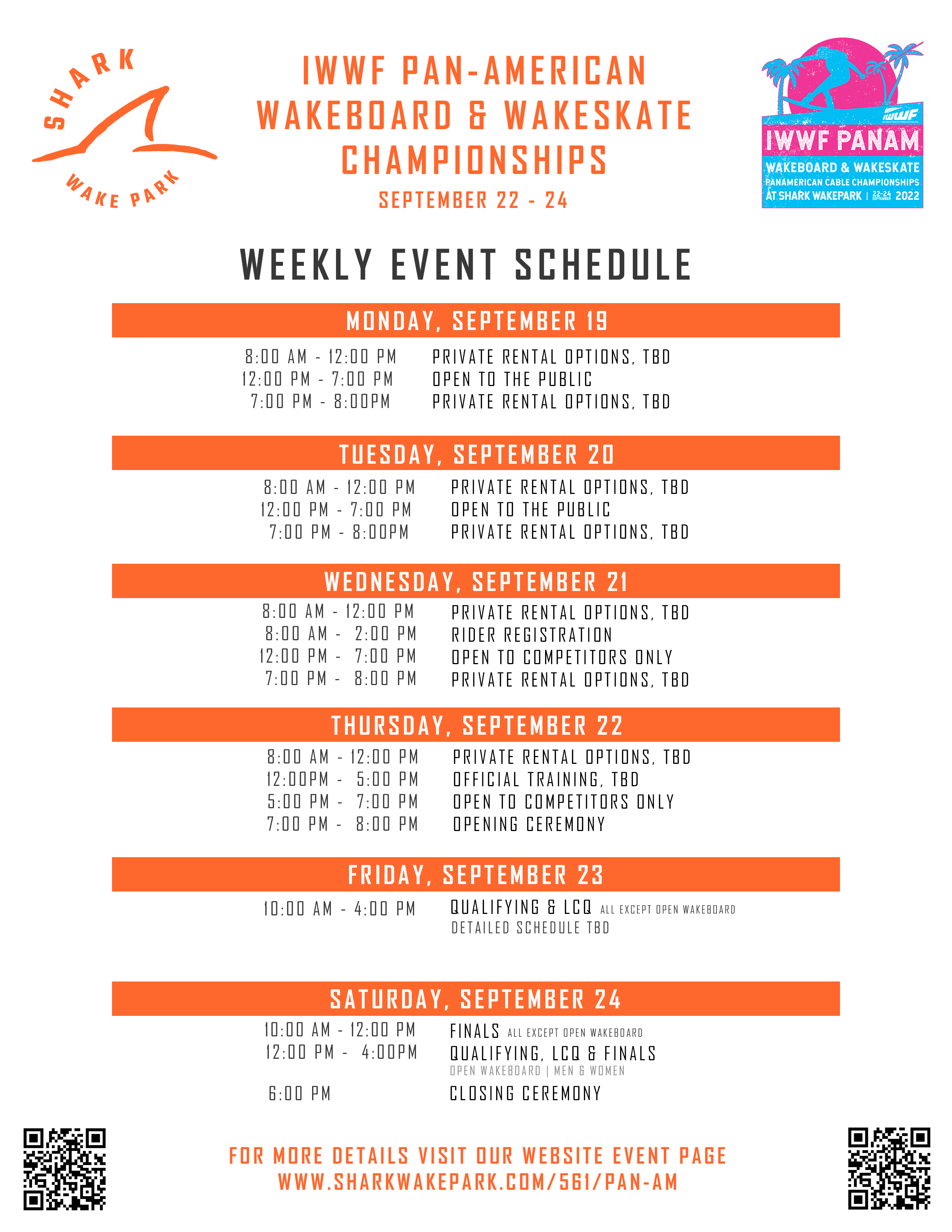 SHARK WAKE PARK

IWWF PAN-AMERICAN WAKEBOARD & WAKESKATE CHAMPIONSHIPS

SEPTEMBER 22 - 24

IWWF

IWWF PANAM

WAKEBOARD & WAKESKATE

PANAMERICAN CABLE CHAMPIONSHIPS

AT SHARK WAKEPARK | 22-24 SEPTEMBER 2022

WEEKLY EVENT SCHEDULE

MONDAY, SEPTEMBER 19

8:00 AM - 12:00 PM PRIVATE RENTAL OPTIONS, TBD
12:00 PM - 7:00 PM OPEN TO THE PUBLIC
7:00 PM - 8:00PM PRIVATE RENTAL OPTIONS, TBD

TUESDAY, SEPTEMBER 20

8:00 AM - 12:00 PM PRIVATE RENTAL OPTIONS, TBD
12:00 PM - 7:00 PM OPEN TO THE PUBLIC
7:00 PM - 8:00PM PRIVATE RENTAL OPTIONS, TBD

WEDNESDAY, SEPTEMBER 21

8:00 AM - 12:00 PM PRIVATE RENTAL OPTIONS, TBD
8:00 AM - 2:00 PM RIDER REGISTRATION
12:00 PM - 7:00 PM OPEN TO COMPETITORS ONLY
7:00 PM - 8:00 PM PRIVATE RENTAL OPTIONS, TBD

THURSDAY, SEPTEMBER 22

8:00 AM - 12:00 PM PRIVATE RENTAL OPTIONS, TBD
12:00PM - 5:00 PM OFFICIAL TRAINING, TBD
5:00 PM - 7:00 PM OPEN TO COMPETITORS ONLY
7:00 PM - 8:00 PM OPENING CEREMONY

FRIDAY, SEPTEMBER 23

10:00 AM - 4:00 PM QUALIFYING & LCQ ALL EXCEPT OPEN WAKEBOARD
DETAILED SCHEDULE TBD

SATURDAY, SEPTEMBER 24

10:00 AM - 12:00 PM FINALS ALL EXCEPT OPEN WAKEBOARD
12:00 PM - 4:00PM QUALIFYING, LCQ & FINALS
OPEN WAKEBOARD | MEN & WOMEN
6:00 PM CLOSING CEREMONY

FOR MORE DETAILS VISIT OUR WEBSITE EVENT PAGE
WWW.SHARKWAKEPARK.COM/561/PAN-AM